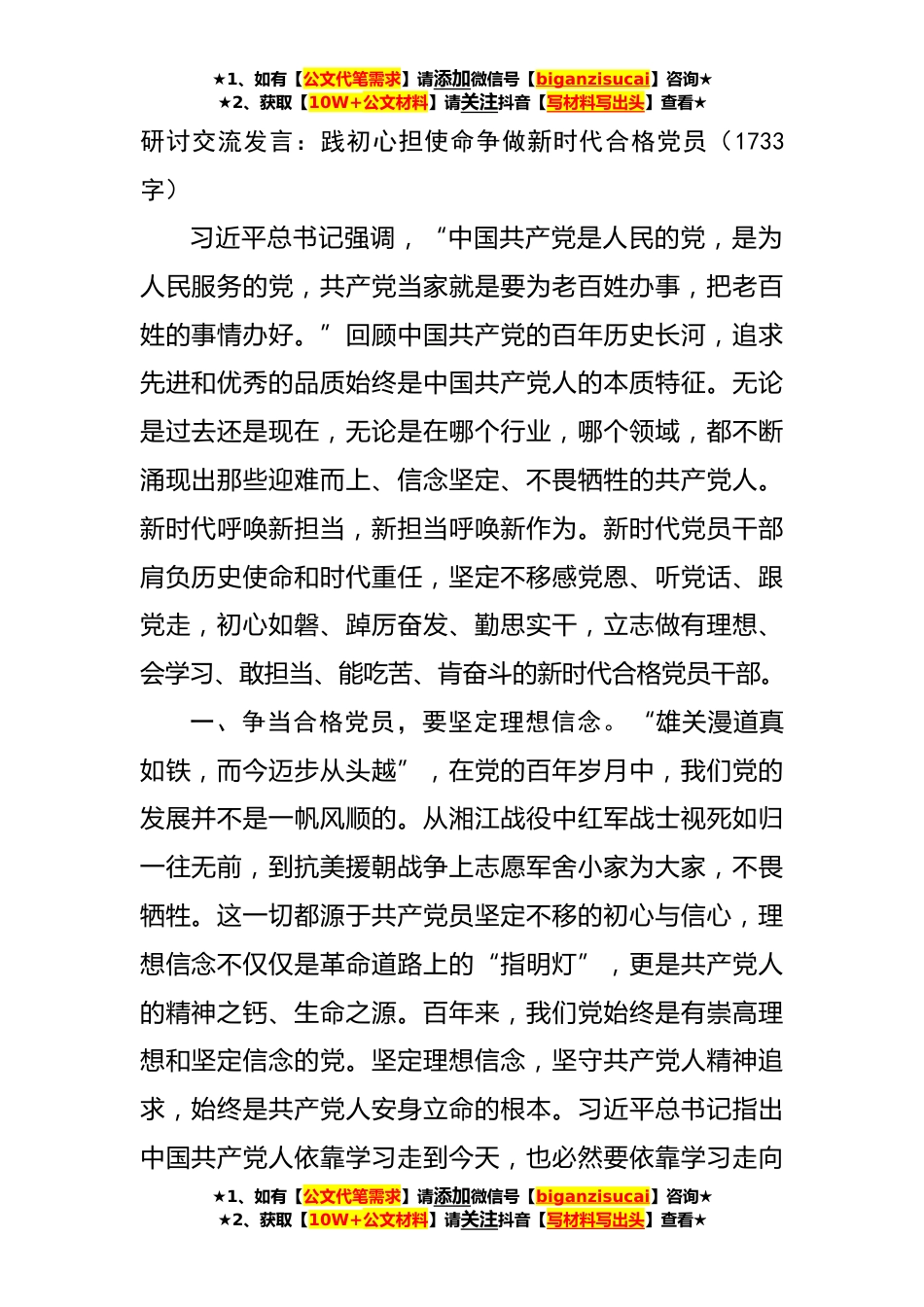 ★1、如有【公文代笔需求】请添加微信号【biganzisucai】咨询★
★2、获取【10W+公文材料】请关注抖音【写材料写出头】查看★

研讨交流发言：践初心担使命争做新时代合格党员（1733字）

习近平总书记强调，“中国共产党是人民的党，是为人民服务的党，共产党当家就是要为老百姓办事，把老百姓的事情办好。”回顾中国共产党的百年历史长河，追求先进和优秀的品质始终是中国共产党人的本质特征。无论是过去还是现在，无论是在哪个行业，哪个领域，都不断涌现出那些迎难而上、信念坚定、不畏牺牲的共产党人。新时代呼唤新担当，新担当呼唤新作为。新时代党员干部肩负历史使命和时代重任，坚定不移感党恩、听党话、跟党走，初心如磐、踔厉奋发、勤思实干，立志做有理想、会学习、敢担当、能吃苦、肯奋斗的新时代合格党员干部。

一、争当合格党员，要坚定理想信念。“雄关漫道真如铁，而今迈步从头越”，在党的百年岁月中，我们党的发展并不是一帆风顺的。从湘江战役中红军战士视死如归一往无前，到抗美援朝战争上志愿军舍小家为大家，不畏牺牲。这一切都源于共产党员坚定不移的初心与信心，理想信念不仅仅是革命道路上的“指明灯”，更是共产党人的精神之钙、生命之源。百年来，我们党始终是有崇高理想和坚定信念的党。坚定理想信念，坚守共产党人精神追求，始终是共产党人安身立命的根本。习近平总书记指出中国共产党人依靠学习走到今天，也必然要依靠学习走向

★1、如有【公文代笔需求】请添加微信号【biganzisucai】咨询★
★2、获取【10W+公文材料】请关注抖音【写材料写出头】查看★